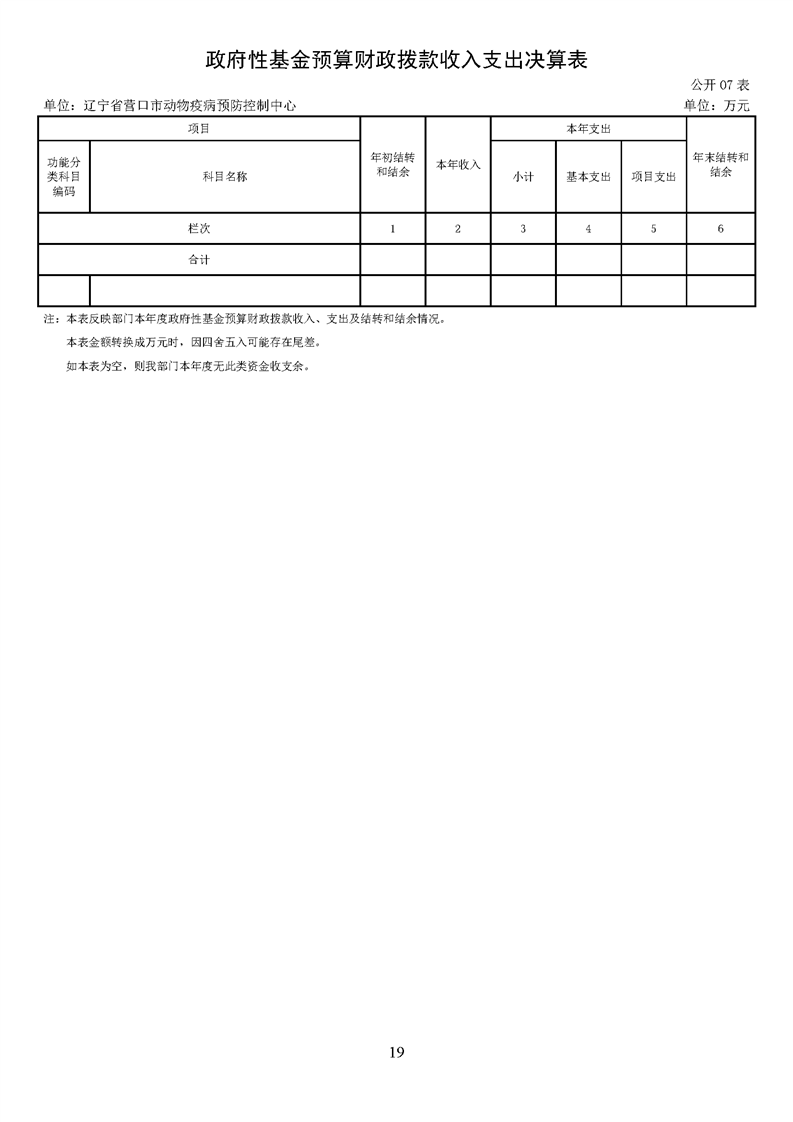 政府性基金预算财政拨款收入支出决算表

公开 07 表

单位：辽宁省营口市动物疫病预防控制中心

单位：万元

| 项目 | | 年初结转和结余 | 本年收入 | 本年支出 | | | 年末结转和结余 |
|---|---|---|---|---|---|---|---|
| 功能分类科目编码 | 科目名称 | | | 小计 | 基本支出 | 项目支出 | |
| 栏次 | | 1 | 2 | 3 | 4 | 5 | 6 |
| 合计 | | | | | | | |
| | | | | | | | |

注：本表反映部门本年度政府性基金预算财政拨款收入、支出及结转和结余情况。

本表金额转换成万元时，因四舍五入可能存在尾差。

如本表为空，则我部门本年度无此类资金收支余。

19